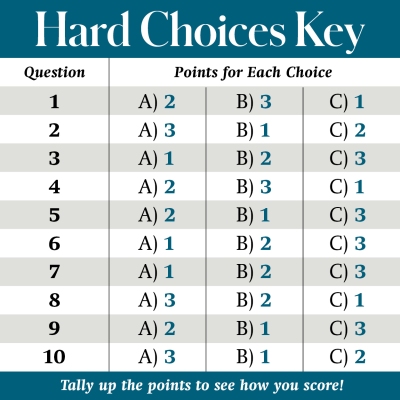 Hard Choices Key

| Question | Points for Each Choice | | |
|---|---|---|---|
| 1 | A) 2 | B) 3 | C) 1 |
| 2 | A) 3 | B) 1 | C) 2 |
| 3 | A) 1 | B) 2 | C) 3 |
| 4 | A) 2 | B) 3 | C) 1 |
| 5 | A) 2 | B) 1 | C) 3 |
| 6 | A) 1 | B) 2 | C) 3 |
| 7 | A) 1 | B) 2 | C) 3 |
| 8 | A) 3 | B) 2 | C) 1 |
| 9 | A) 2 | B) 1 | C) 3 |
| 10 | A) 3 | B) 1 | C) 2 |

Tally up the points to see how you score!